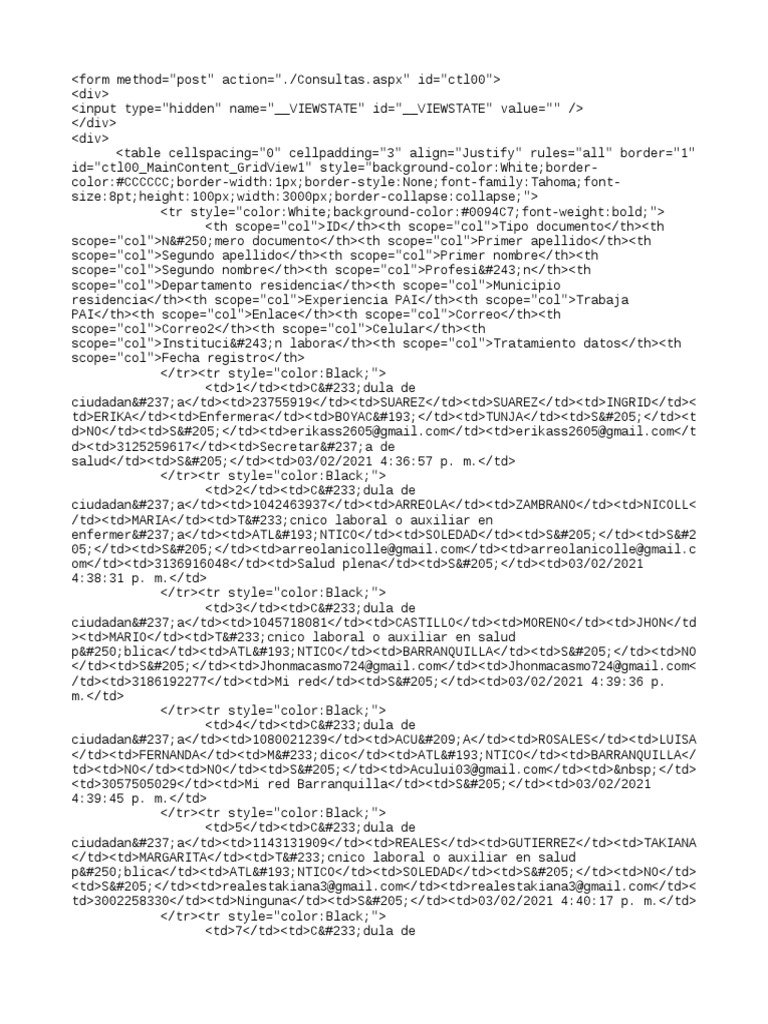 <form method="post" action="./Consultas.aspx" id="ctl00">
<div>
<input type="hidden" name="__VIEWSTATE" id="__VIEWSTATE" value="" />
</div>
<div>
<table cellspacing="0" cellpadding="3" align="Justify" rules="all" border="1" id="ctl00_MainContent_GridView1" style="background-color:White;border-color:#CCCCCC;border-width:1px;border-style:None;font-family:Tahoma;font-size:8pt;height:100px;width:3000px;border-collapse:collapse;">
<tr style="color:White;background-color:#0094C7;font-weight:bold;">
<th scope="col">ID</th><th scope="col">Tipo documento</th><th scope="col">N&#250;mero documento</th><th scope="col">Primer apellido</th><th scope="col">Segundo apellido</th><th scope="col">Primer nombre</th><th scope="col">Segundo nombre</th><th scope="col">Profesi&#243;n</th><th scope="col">Departamento residencia</th><th scope="col">Municipio residencia</th><th scope="col">Experiencia PAI</th><th scope="col">Trabaja PAI</th><th scope="col">Enlace</th><th scope="col">Correo</th><th scope="col">Correo2</th><th scope="col">Celular</th><th scope="col">Instituci&#243;n labora</th><th scope="col">Tratamiento datos</th><th scope="col">Fecha registro</th>
</tr><tr style="color:Black;">
<td>1</td><td>C&#233;dula de ciudadan&#237;a</td><td>23755919</td><td>SUAREZ</td><td>SUAREZ</td><td>INGRID</td><td>ERIKA</td><td>Enfermera</td><td>BOYAC&#193;</td><td>TUNJA</td><td>S&#205;</td><td>NO</td><td>S&#205;</td><td>erikass2605@gmail.com</td><td>erikass2605@gmail.com</td><td>3125259617</td><td>Secretar&#237;a de salud</td><td>S&#205;</td><td>03/02/2021 4:36:57 p. m.</td>
</tr><tr style="color:Black;">
<td>2</td><td>C&#233;dula de ciudadan&#237;a</td><td>1042463937</td><td>ARREOLA</td><td>ZAMBRANO</td><td>NICOLL</td><td>MARIA</td><td>T&#233;cnico laboral o auxiliar en enfermer&#237;a</td><td>ATL&#193;NTICO</td><td>SOLEDAD</td><td>S&#205;</td><td>S&#205;</td><td>S&#205;</td><td>arreolanicolle@gmail.com</td><td>arreolanicolle@gmail.com</td><td>3136916048</td><td>Salud plena</td><td>S&#205;</td><td>03/02/2021 4:38:31 p. m.</td>
</tr><tr style="color:Black;">
<td>3</td><td>C&#233;dula de ciudadan&#237;a</td><td>1045718081</td><td>CASTILLO</td><td>MORENO</td><td>JHON</td><td>MARIO</td><td>T&#233;cnico laboral o auxiliar en salud p&#250;blica</td><td>ATL&#193;NTICO</td><td>BARRANQUILLA</td><td>S&#205;</td><td>NO</td><td>S&#205;</td><td>Jhonmacasmo724@gmail.com</td><td>Jhonmacasmo724@gmail.com</td><td>3186192277</td><td>Mi red</td><td>S&#205;</td><td>03/02/2021 4:39:36 p. m.</td>
</tr><tr style="color:Black;">
<td>4</td><td>C&#233;dula de ciudadan&#237;a</td><td>1080021239</td><td>ACU&#209;A</td><td>ROSALES</td><td>LUISA</td><td>FERNANDA</td><td>M&#233;dico</td><td>ATL&#193;NTICO</td><td>BARRANQUILLA</td><td>NO</td><td>NO</td><td>S&#205;</td><td>Acului03@gmail.com</td><td>&nbsp;</td><td>3057505029</td><td>Mi red Barranquilla</td><td>S&#205;</td><td>03/02/2021 4:39:45 p. m.</td>
</tr><tr style="color:Black;">
<td>5</td><td>C&#233;dula de ciudadan&#237;a</td><td>1143131909</td><td>REALES</td><td>GUTIERREZ</td><td>TAKIANA</td><td>MARGARITA</td><td>T&#233;cnico laboral o auxiliar en salud p&#250;blica</td><td>ATL&#193;NTICO</td><td>SOLEDAD</td><td>S&#205;</td><td>NO</td><td>S&#205;</td><td>realestakiana3@gmail.com</td><td>realestakiana3@gmail.com</td><td>3002258330</td><td>Ninguna</td><td>S&#205;</td><td>03/02/2021 4:40:17 p. m.</td>
</tr><tr style="color:Black;">
<td>7</td><td>C&#233;dula de